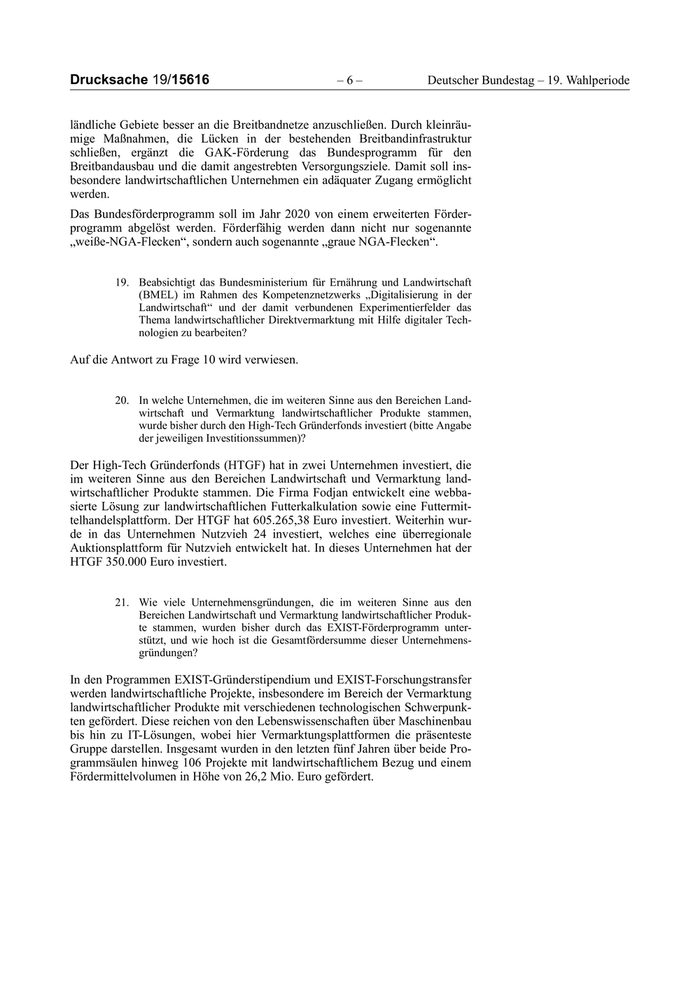 Drucksache 19/15616 – 6 – Deutscher Bundestag – 19. Wahlperiode

ländliche Gebiete besser an die Breitbandnetze anzuschließen. Durch kleinräumige Maßnahmen, die Lücken in der bestehenden Breitbandinfrastruktur schließen, ergänzt die GAK-Förderung das Bundesprogramm für den Breitbandausbau und die damit angestrebten Versorgungsziele. Damit soll insbesondere landwirtschaftlichen Unternehmen ein adäquater Zugang ermöglicht werden.

Das Bundesförderprogramm soll im Jahr 2020 von einem erweiterten Förderprogramm abgelöst werden. Förderfähig werden dann nicht nur sogenannte „weiße-NGA-Flecken“, sondern auch sogenannte „graue NGA-Flecken“.

19. Beabsichtigt das Bundesministerium für Ernährung und Landwirtschaft (BMEL) im Rahmen des Kompetenznetzwerks „Digitalisierung in der Landwirtschaft“ und der damit verbundenen Experimentierfelder das Thema landwirtschaftlicher Direktvermarktung mit Hilfe digitaler Technologien zu bearbeiten?

Auf die Antwort zu Frage 10 wird verwiesen.

20. In welche Unternehmen, die im weiteren Sinne aus den Bereichen Landwirtschaft und Vermarktung landwirtschaftlicher Produkte stammen, wurde bisher durch den High-Tech Gründerfonds investiert (bitte Angabe der jeweiligen Investitionssummen)?

Der High-Tech Gründerfonds (HTGF) hat in zwei Unternehmen investiert, die im weiteren Sinne aus den Bereichen Landwirtschaft und Vermarktung landwirtschaftlicher Produkte stammen. Die Firma Fodjan entwickelt eine webbasierte Lösung zur landwirtschaftlichen Futterkalkulation sowie eine Futtermittelhandelsplattform. Der HTGF hat 605.265,38 Euro investiert. Weiterhin wurde in das Unternehmen Nutzvieh 24 investiert, welches eine überregionale Auktionsplattform für Nutzvieh entwickelt hat. In dieses Unternehmen hat der HTGF 350.000 Euro investiert.

21. Wie viele Unternehmensgründungen, die im weiteren Sinne aus den Bereichen Landwirtschaft und Vermarktung landwirtschaftlicher Produkte stammen, wurden bisher durch das EXIST-Förderprogramm unterstützt, und wie hoch ist die Gesamtfördersumme dieser Unternehmensgründungen?

In den Programmen EXIST-Gründerstipendium und EXIST-Forschungstransfer werden landwirtschaftliche Projekte, insbesondere im Bereich der Vermarktung landwirtschaftlicher Produkte mit verschiedenen technologischen Schwerpunkten gefördert. Diese reichen von den Lebenswissenschaften über Maschinenbau bis hin zu IT-Lösungen, wobei hier Vermarktungsplattformen die präsenteste Gruppe darstellen. Insgesamt wurden in den letzten fünf Jahren über beide Programmsäulen hinweg 106 Projekte mit landwirtschaftlichem Bezug und einem Fördermittelvolumen in Höhe von 26,2 Mio. Euro gefördert.